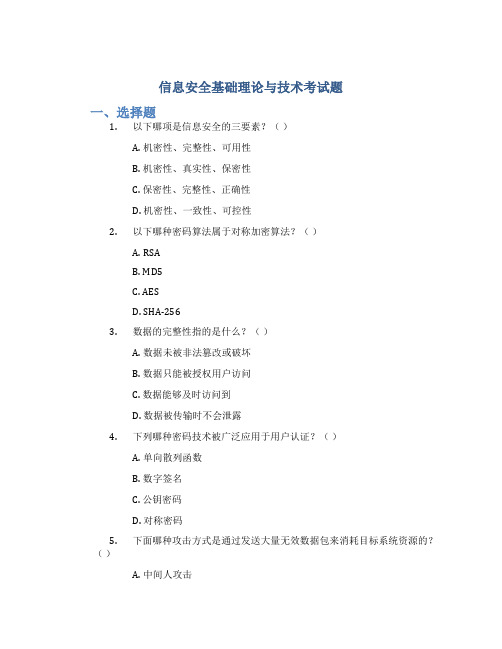 信息安全基础理论与技术考试题

一、选择题

1. 以下哪项是信息安全的三要素？（ ）

A. 机密性、完整性、可用性

B. 机密性、真实性、保密性

C. 保密性、完整性、正确性

D. 机密性、一致性、可控性

2. 以下哪种密码算法属于对称加密算法？（ ）

A. RSA

B. MD5

C. AES

D. SHA-256

3. 数据的完整性指的是什么？（ ）

A. 数据未被非法篡改或破坏

B. 数据只能被授权用户访问

C. 数据能够及时访问到

D. 数据被传输时不会泄露

4. 下列哪种密码技术被广泛应用于用户认证？（ ）

A. 单向散列函数

B. 数字签名

C. 公钥密码

D. 对称密码

5. 下面哪种攻击方式是通过发送大量无效数据包来消耗目标系统资源的？（ ）

A. 中间人攻击